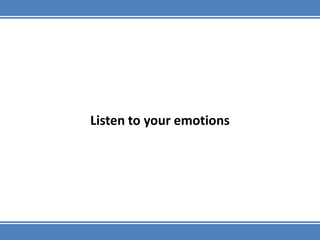 Listen to your emotions